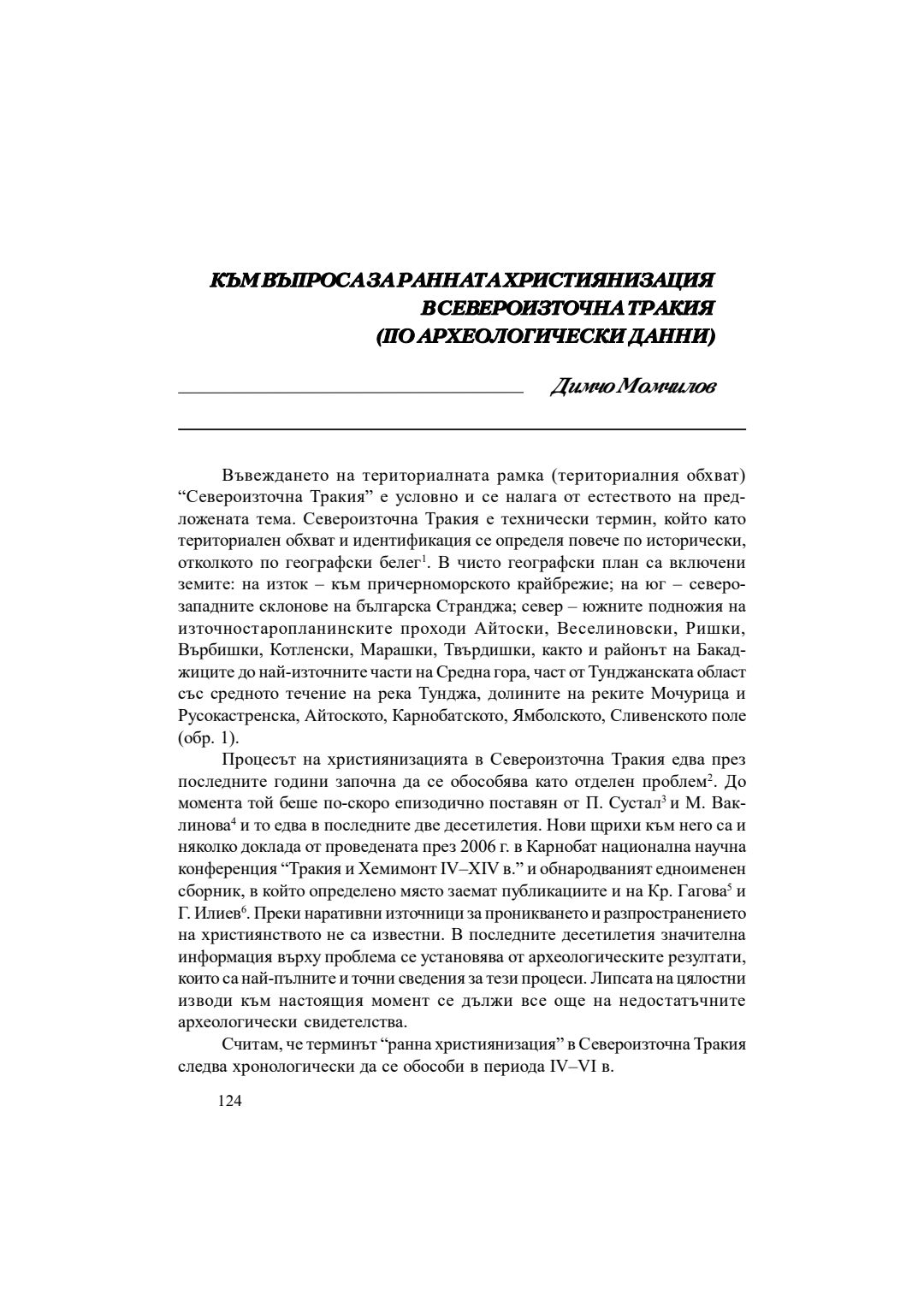 КЪМ ВЪПРОСА ЗА РАННАТА ХРИСТИЯНИЗАЦИЯ В СЕВЕРОИЗТОЧНА ТРАКИЯ (ПО АРХЕОЛОГИЧЕСКИ ДАННИ)

Димчо Момчилов

Въвеждането на териториалната рамка (териториалния обхват) “Североизточна Тракия” е условно и се налага от естеството на предложената тема. Североизточна Тракия е технически термин, който като териториален обхват и идентификация се определя повече по исторически, отколкото по географски белег$^1$. В чисто географски план са включени земите: на изток – към причерноморското крайбрежие; на юг – северозападните склонове на българска Странджа; север – южните подножия на източностаропланинските проходи Айтоски, Веселиновски, Ришки, Върбишки, Котленски, Марашки, Твърдишки, както и районът на Бакаджиците до най-източните части на Средна гора, част от Тунджанската област със средното течение на река Тунджа, долините на реките Мочурица и Русокастренска, Айтоското, Карнобатското, Ямболското, Сливенското поле (обр. 1).

Процесът на християнизацията в Североизточна Тракия едва през последните години започна да се обособява като отделен проблем$^2$. До момента той беше по-скоро епизодично поставян от П. Сустал$^3$ и М. Ваклинова$^4$ и то едва в последните две десетилетия. Нови щрихи към него са и няколко доклада от проведената през 2006 г. в Карнобат национална научна конференция “Тракия и Хемимонт IV–XIV в.” и обнародваният едноименен сборник, в който определено място заемат публикациите и на Кр. Гагова$^5$ и Г. Илиев$^6$. Преки наративни източници за проникването и разпространението на християнството не са известни. В последните десетилетия значителна информация върху проблема се установява от археологическите резултати, които са най-пълните и точни сведения за тези процеси. Липсата на цялостни изводи към настоящия момент се дължи все още на недостатъчните археологически свидетелства.

Считам, че терминът “ранна християнизация” в Североизточна Тракия следва хронологически да се обособи в периода IV–VI в.

124